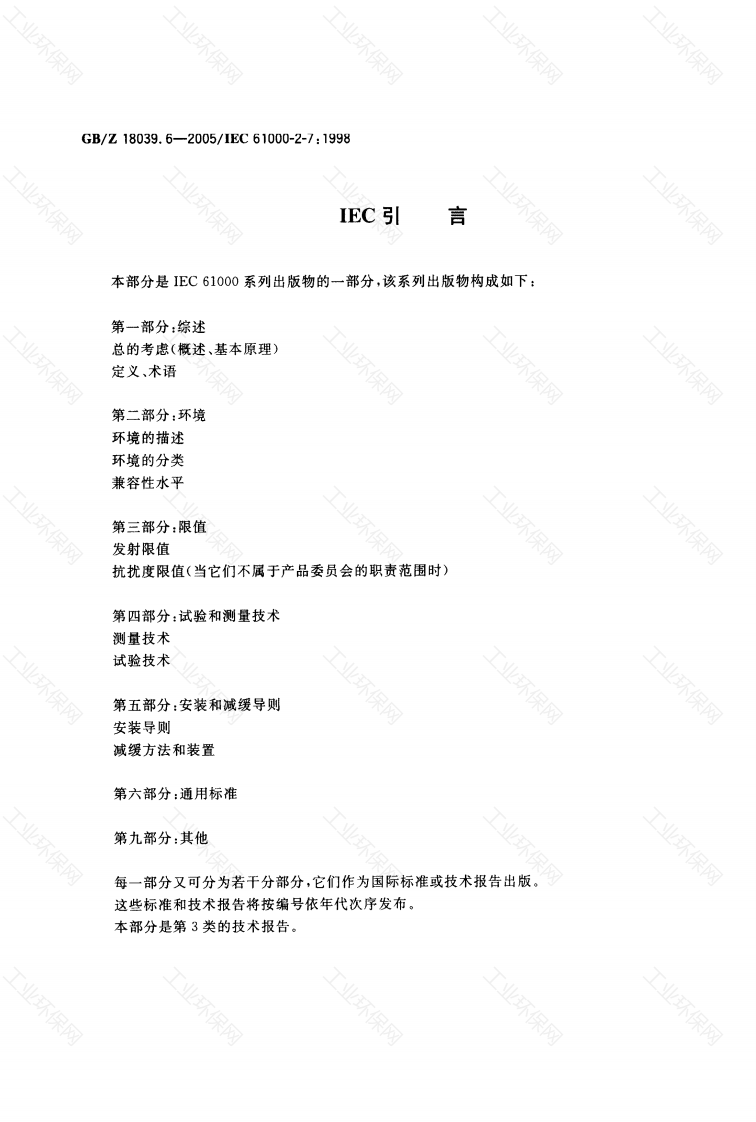 GB/Z 18039.6—2005/IEC 61000-2-7:1998

IEC 引　　言

本部分是 IEC 61000 系列出版物的一部分，该系列出版物构成如下：

第一部分：综述
总的考虑(概述、基本原理)
定义、术语

第二部分：环境
环境的描述
环境的分类
兼容性水平

第三部分：限值
发射限值
抗扰度限值(当它们不属于产品委员会的职责范围时)

第四部分：试验和测量技术
测量技术
试验技术

第五部分：安装和减缓导则
安装导则
减缓方法和装置

第六部分：通用标准

第九部分：其他

每一部分又可分为若干分部分，它们作为国际标准或技术报告出版。
这些标准和技术报告将按编号依年代次序发布。
本部分是第 3 类的技术报告。

工业环保网